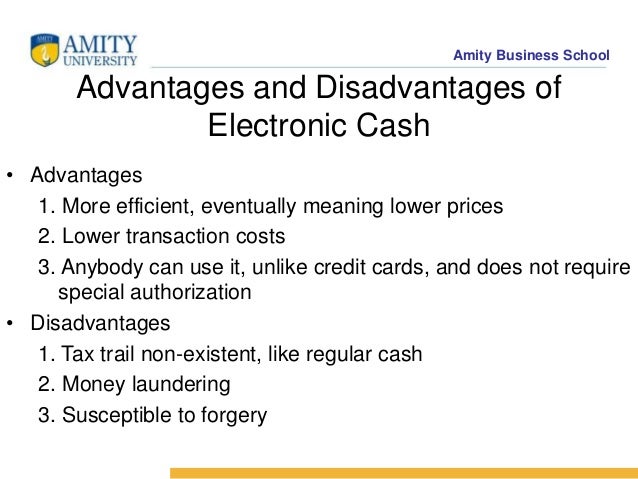 AMITY
UNIVERSITY

Amity Business School

Advantages and Disadvantages of Electronic Cash

• Advantages
1. More efficient, eventually meaning lower prices
2. Lower transaction costs
3. Anybody can use it, unlike credit cards, and does not require special authorization

• Disadvantages
1. Tax trail non-existent, like regular cash
2. Money laundering
3. Susceptible to forgery